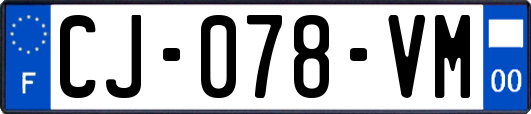 F
CJ-078-VM
00